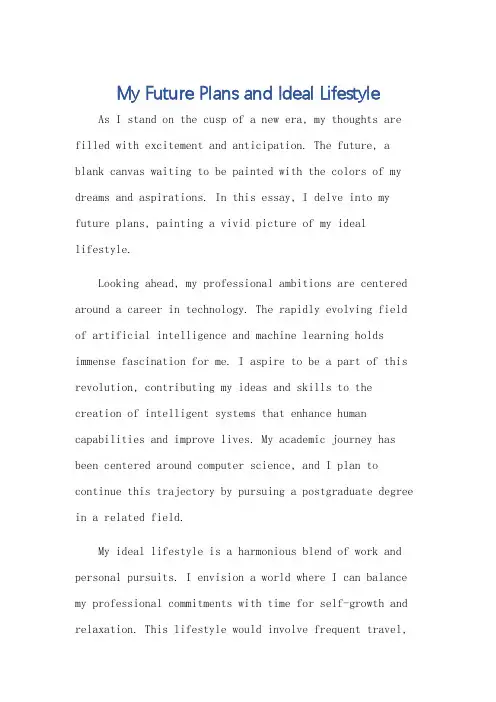 My Future Plans and Ideal Lifestyle

As I stand on the cusp of a new era, my thoughts are filled with excitement and anticipation. The future, a blank canvas waiting to be painted with the colors of my dreams and aspirations. In this essay, I delve into my future plans, painting a vivid picture of my ideal lifestyle.

Looking ahead, my professional ambitions are centered around a career in technology. The rapidly evolving field of artificial intelligence and machine learning holds immense fascination for me. I aspire to be a part of this revolution, contributing my ideas and skills to the creation of intelligent systems that enhance human capabilities and improve lives. My academic journey has been centered around computer science, and I plan to continue this trajectory by pursuing a postgraduate degree in a related field.

My ideal lifestyle is a harmonious blend of work and personal pursuits. I envision a world where I can balance my professional commitments with time for self-growth and relaxation. This lifestyle would involve frequent travel,